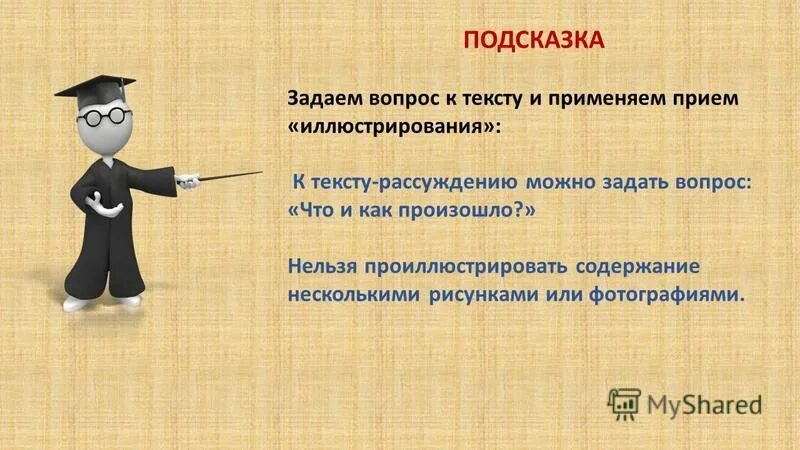 ПОДСКАЗКА

Задаем вопрос к тексту и применяем прием «иллюстрирования»:

К тексту-рассуждению можно задать вопрос: «Что и как произошло?»

Нельзя проиллюстрировать содержание несколькими рисунками или фотографиями.

MyShared